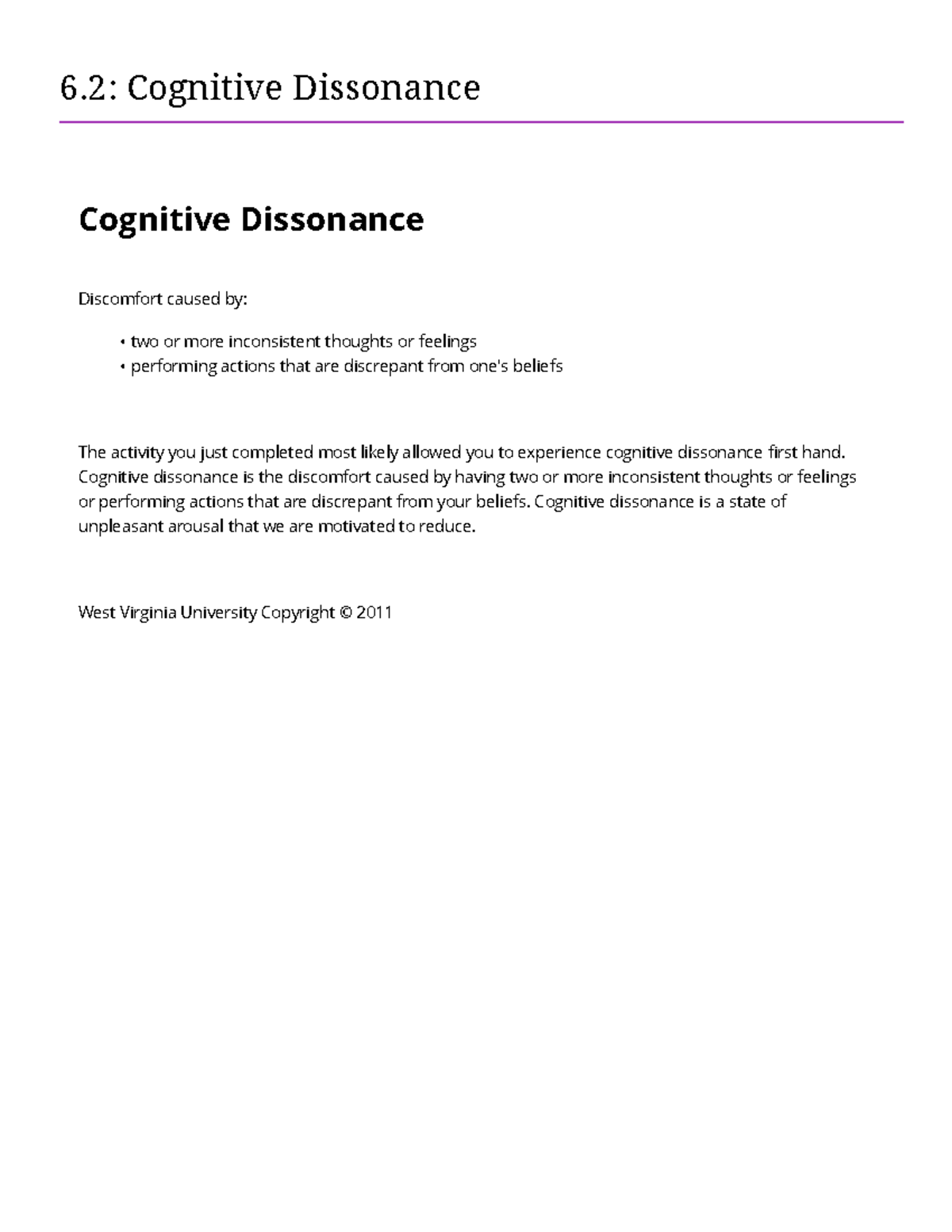 6.2: Cognitive Dissonance

Cognitive Dissonance

Discomfort caused by:

• two or more inconsistent thoughts or feelings
• performing actions that are discrepant from one's beliefs

The activity you just completed most likely allowed you to experience cognitive dissonance first hand. Cognitive dissonance is the discomfort caused by having two or more inconsistent thoughts or feelings or performing actions that are discrepant from your beliefs. Cognitive dissonance is a state of unpleasant arousal that we are motivated to reduce.

West Virginia University Copyright © 2011